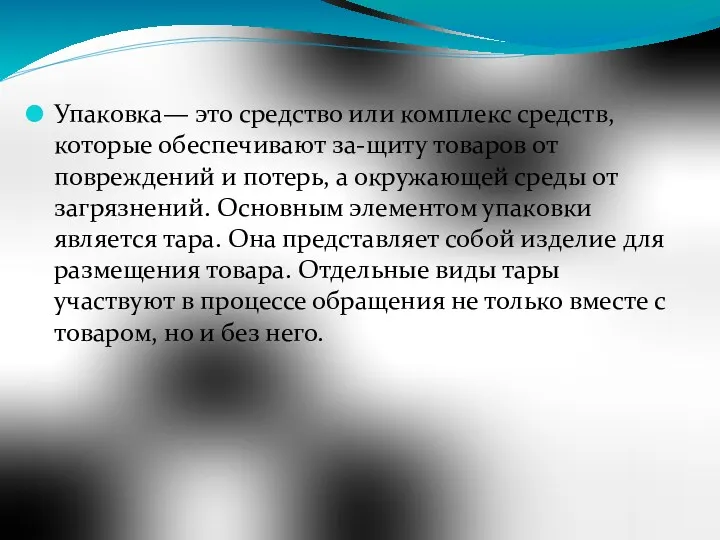 Упаковка— это средство или комплекс средств, которые обеспечивают за-щиту товаров от повреждений и потерь, а окружающей среды от загрязнений. Основным элементом упаковки является тара. Она представляет собой изделие для размещения товара. Отдельные виды тары участвуют в процессе обращения не только вместе с товаром, но и без него.